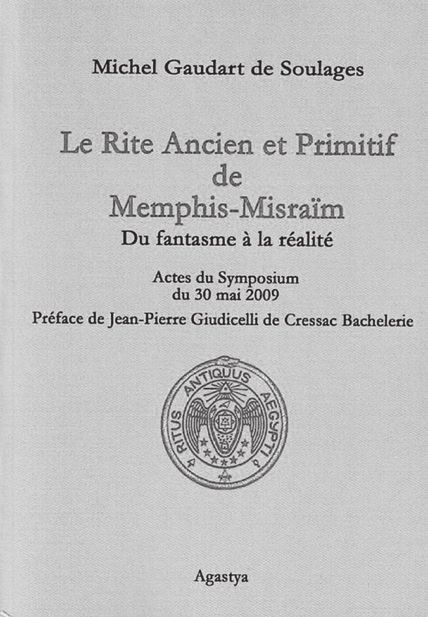 Michel Gaudart de Soulages

Le Rite Ancien et Primitif de Memphis-Misraïm

Du fantasme à la réalité

Actes du Symposium du 30 mai 2009

Préface de Jean-Pierre Giudicelli de Cressac Bachelerie

RITUS ANTIQUUS AEGYPTI

Agastya